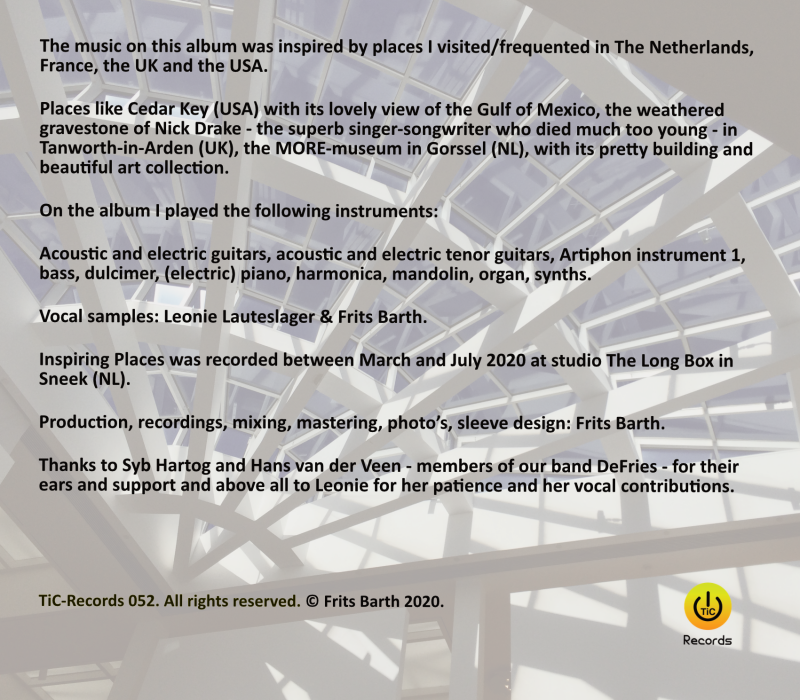 The music on this album was inspired by places I visited/frequented in The Netherlands, France, the UK and the USA.

Places like Cedar Key (USA) with its lovely view of the Gulf of Mexico, the weathered gravestone of Nick Drake - the superb singer-songwriter who died much too young - in Tanworth-in-Arden (UK), the MORE-museum in Gorssel (NL), with its pretty building and beautiful art collection.

On the album I played the following instruments:

Acoustic and electric guitars, acoustic and electric tenor guitars, Artiphon instrument 1, bass, dulcimer, (electric) piano, harmonica, mandolin, organ, synths.

Vocal samples: Leonie Lauteslager & Frits Barth.

Inspiring Places was recorded between March and July 2020 at studio The Long Box in Sneek (NL).

Production, recordings, mixing, mastering, photo's, sleeve design: Frits Barth.

Thanks to Syb Hartog and Hans van der Veen - members of our band DeFries - for their ears and support and above all to Leonie for her patience and her vocal contributions.

TiC-Records 052. All rights reserved. © Frits Barth 2020.

TiC
Records